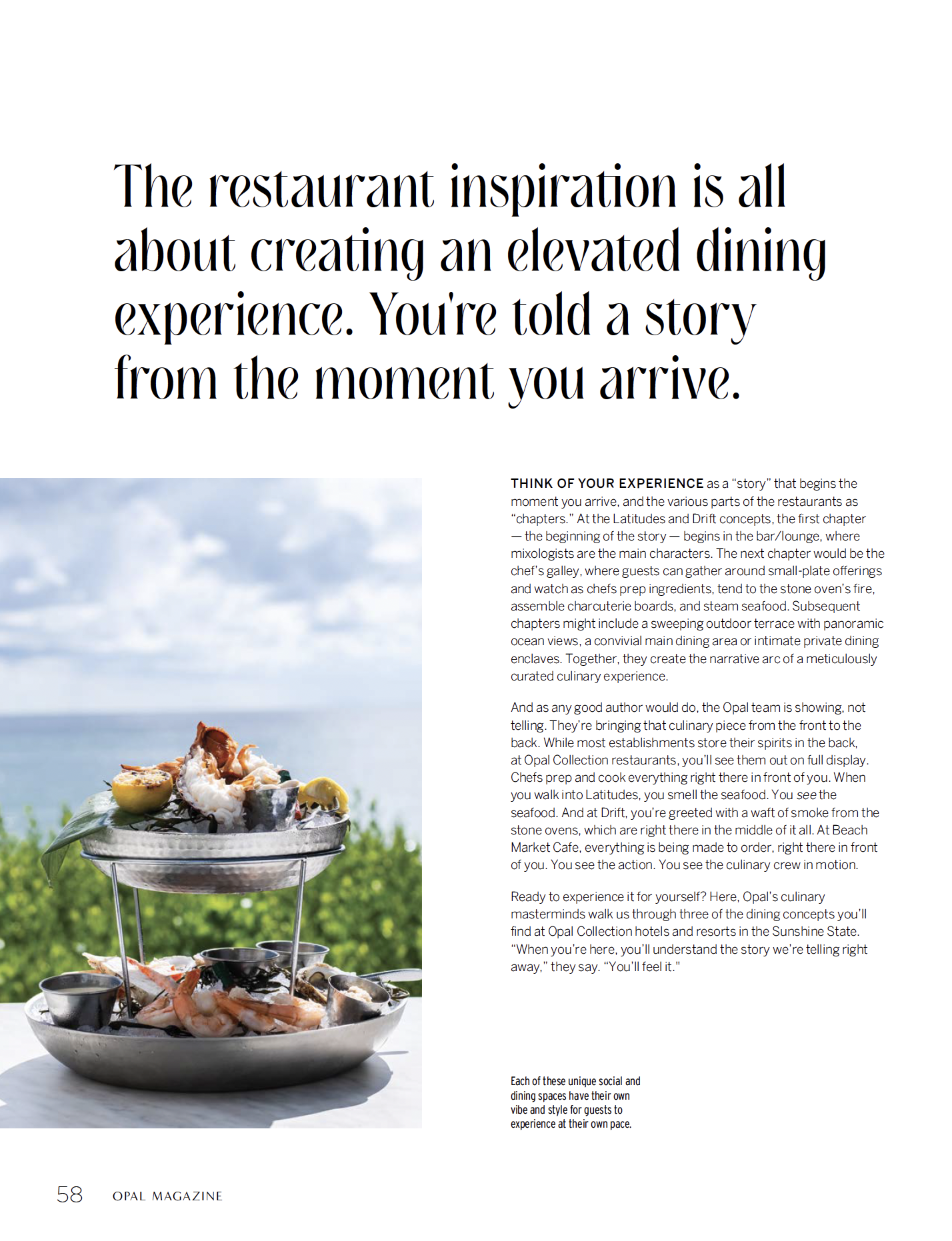 The restaurant inspiration is all about creating an elevated dining experience. You're told a story from the moment you arrive.

THINK OF YOUR EXPERIENCE as a "story" that begins the moment you arrive, and the various parts of the restaurants as "chapters." At the Latitudes and Drift concepts, the first chapter — the beginning of the story — begins in the bar/lounge, where mixologists are the main characters. The next chapter would be the chef's galley, where guests can gather around small-plate offerings and watch as chefs prep ingredients, tend to the stone oven's fire, assemble charcuterie boards, and steam seafood. Subsequent chapters might include a sweeping outdoor terrace with panoramic ocean views, a convivial main dining area or intimate private dining enclaves. Together, they create the narrative arc of a meticulously curated culinary experience.

And as any good author would do, the Opal team is showing, not telling. They're bringing that culinary piece from the front to the back. While most establishments store their spirits in the back, at Opal Collection restaurants, you'll see them out on full display. Chefs prep and cook everything right there in front of you. When you walk into Latitudes, you smell the seafood. You see the seafood. And at Drift, you're greeted with a waft of smoke from the stone ovens, which are right there in the middle of it all. At Beach Market Cafe, everything is being made to order, right there in front of you. You see the action. You see the culinary crew in motion.

Ready to experience it for yourself? Here, Opal's culinary masterminds walk us through three of the dining concepts you'll find at Opal Collection hotels and resorts in the Sunshine State. "When you're here, you'll understand the story we're telling right away," they say. "You'll feel it."

Each of these unique social and dining spaces have their own vibe and style for guests to experience at their own pace.

58 OPAL MAGAZINE